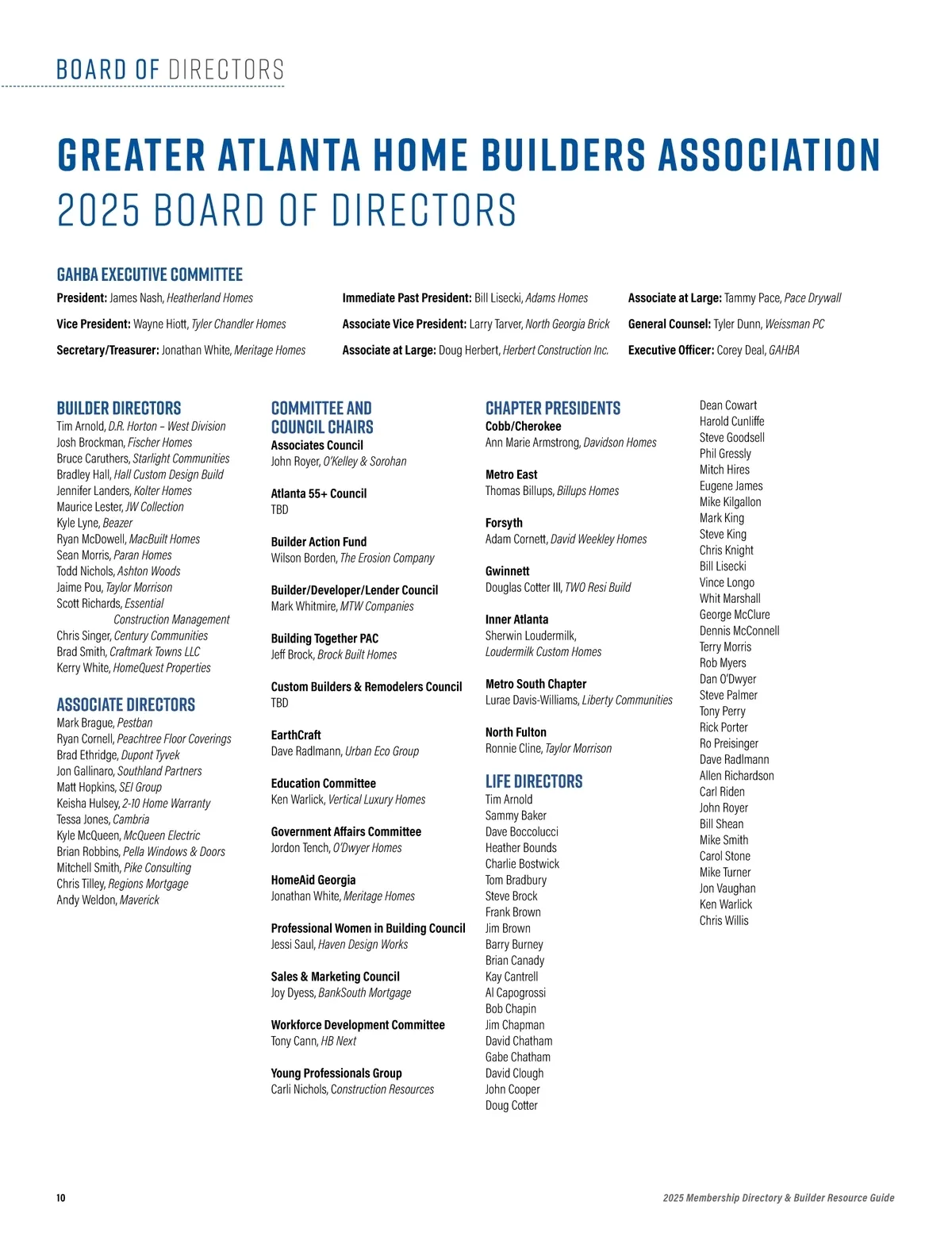 BOARD OF DIRECTORS

GREATER ATLANTA HOME BUILDERS ASSOCIATION
2025 BOARD OF DIRECTORS

GAHBA EXECUTIVE COMMITTEE

President: James Nash, Heatherland Homes

Vice President: Wayne Hiott, Tyler Chandler Homes

Secretary/Treasurer: Jonathan White, Meritage Homes

Immediate Past President: Bill Lisecki, Adams Homes

Associate Vice President: Larry Tarver, North Georgia Brick

Associate at Large: Doug Herbert, Herbert Construction Inc.

Associate at Large: Tammy Pace, Pace Drywall

General Counsel: Tyler Dunn, Weissman PC

Executive Officer: Corey Deal, GAHBA

BUILDER DIRECTORS
Tim Arnold, D.R. Horton – West Division
Josh Brockman, Fischer Homes
Bruce Caruthers, Starlight Communities
Bradley Hall, Hall Custom Design Build
Jennifer Landers, Kolter Homes
Maurice Lester, JW Collection
Kyle Lyne, Beazer
Ryan McDowell, MacBuilt Homes
Sean Morris, Paran Homes
Todd Nichols, Ashton Woods
Jaime Pou, Taylor Morrison
Scott Richards, Essential Construction Management
Chris Singer, Century Communities
Brad Smith, Craftmark Towns LLC
Kerry White, HomeQuest Properties

ASSOCIATE DIRECTORS
Mark Brague, Pestban
Ryan Cornell, Peachtree Floor Coverings
Brad Ethridge, Dupont Tyvek
Jon Gallinaro, Southland Partners
Matt Hopkins, SEI Group
Keisha Hulsey, 2-10 Home Warranty
Tessa Jones, Cambria
Kyle McQueen, McQueen Electric
Brian Robbins, Pella Windows & Doors
Mitchell Smith, Pike Consulting
Chris Tilley, Regions Mortgage
Andy Weldon, Maverick

COMMITTEE AND COUNCIL CHAIRS
Associates Council
John Royer, O'Kelley & Sorohan

Atlanta 55+ Council
TBD

Builder Action Fund
Wilson Borden, The Erosion Company

Builder/Developer/Lender Council
Mark Whitmire, MTW Companies

Building Together PAC
Jeff Brock, Brock Built Homes

Custom Builders & Remodelers Council
TBD

EarthCraft
Dave Radlmann, Urban Eco Group

Education Committee
Ken Warlick, Vertical Luxury Homes

Government Affairs Committee
Jordon Tench, O'Dwyer Homes

HomeAid Georgia
Jonathan White, Meritage Homes

Professional Women in Building Council
Jessi Saul, Haven Design Works

Sales & Marketing Council
Joy Dyess, BankSouth Mortgage

Workforce Development Committee
Tony Cann, HB Next

Young Professionals Group
Carli Nichols, Construction Resources

CHAPTER PRESIDENTS
Cobb/Cherokee
Ann Marie Armstrong, Davidson Homes

Metro East
Thomas Billups, Billups Homes

Forsyth
Adam Cornett, David Weekley Homes

Gwinnett
Douglas Cotter III, TWO Resi Build

Inner Atlanta
Sherwin Loudermilk, Loudermilk Custom Homes

Metro South Chapter
Lurae Davis-Williams, Liberty Communities

North Fulton
Ronnie Cline, Taylor Morrison

LIFE DIRECTORS
Tim Arnold
Sammy Baker
Dave Boccolucci
Heather Bounds
Charlie Bostwick
Tom Bradbury
Steve Brock
Frank Brown
Jim Brown
Barry Burney
Brian Canady
Kay Cantrell
Al Capogrossi
Bob Chapin
Jim Chapman
David Chatham
Gabe Chatham
David Clough
John Cooper
Doug Cotter

Dean Cowart
Harold Cunliffe
Steve Goodsell
Phil Gressly
Mitch Hires
Eugene James
Mike Kilgallon
Mark King
Steve King
Chris Knight
Bill Lisecki
Vince Longo
Whit Marshall
George McClure
Dennis McConnell
Terry Morris
Rob Myers
Dan O'Dwyer
Steve Palmer
Tony Perry
Rick Porter
Ro Preisinger
Dave Radlmann
Allen Richardson
Carl Riden
John Royer
Bill Shean
Mike Smith
Carol Stone
Mike Turner
Jon Vaughan
Ken Warlick
Chris Willis

10

2025 Membership Directory & Builder Resource Guide